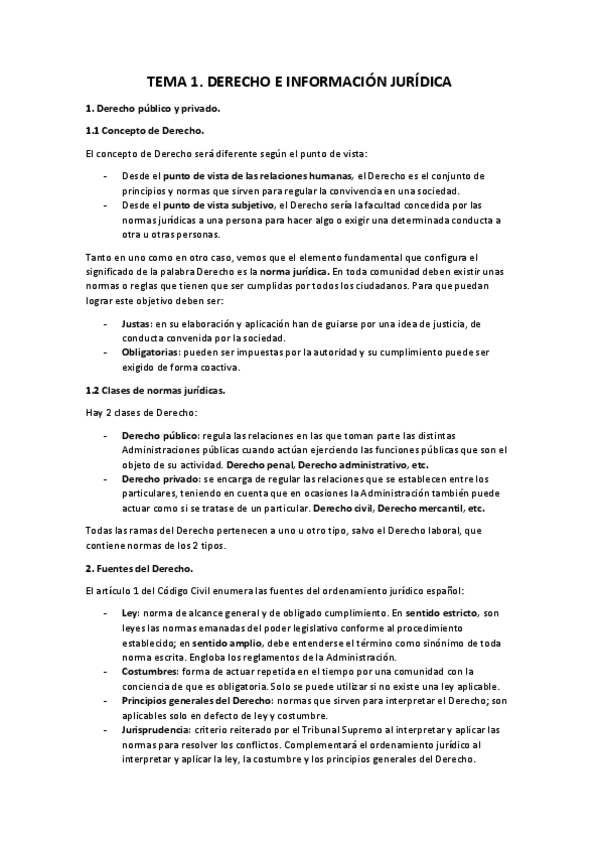 TEMA 1. DERECHO E INFORMACIÓN JURÍDICA

1. Derecho público y privado.

1.1 Concepto de Derecho.

El concepto de Derecho será diferente según el punto de vista:

- Desde el punto de vista de las relaciones humanas, el Derecho es el conjunto de principios y normas que sirven para regular la convivencia en una sociedad.
- Desde el punto de vista subjetivo, el Derecho sería la facultad concedida por las normas jurídicas a una persona para hacer algo o exigir una determinada conducta a otra u otras personas.

Tanto en uno como en otro caso, vemos que el elemento fundamental que configura el significado de la palabra Derecho es la norma jurídica. En toda comunidad deben existir unas normas o reglas que tienen que ser cumplidas por todos los ciudadanos. Para que puedan lograr este objetivo deben ser:

- Justas: en su elaboración y aplicación han de guiarse por una idea de justicia, de conducta convenida por la sociedad.
- Obligatorias: pueden ser impuestas por la autoridad y su cumplimiento puede ser exigido de forma coactiva.

1.2 Clases de normas jurídicas.

Hay 2 clases de Derecho:

- Derecho público: regula las relaciones en las que toman parte las distintas Administraciones públicas cuando actúan ejerciendo las funciones públicas que son el objeto de su actividad. Derecho penal, Derecho administrativo, etc.
- Derecho privado: se encarga de regular las relaciones que se establecen entre los particulares, teniendo en cuenta que en ocasiones la Administración también puede actuar como si se tratase de un particular. Derecho civil, Derecho mercantil, etc.

Todas las ramas del Derecho pertenecen a uno u otro tipo, salvo el Derecho laboral, que contiene normas de los 2 tipos.

2. Fuentes del Derecho.

El artículo 1 del Código Civil enumera las fuentes del ordenamiento jurídico español:

- Ley: norma de alcance general y de obligado cumplimiento. En sentido estricto, son leyes las normas emanadas del poder legislativo conforme al procedimiento establecido; en sentido amplio, debe entenderse el término como sinónimo de toda norma escrita. Engloba los reglamentos de la Administración.
- Costumbres: forma de actuar repetida en el tiempo por una comunidad con la conciencia de que es obligatoria. Solo se puede utilizar si no existe una ley aplicable.
- Principios generales del Derecho: normas que sirven para interpretar el Derecho; son aplicables solo en defecto de ley y costumbre.
- Jurisprudencia: criterio reiterado por el Tribunal Supremo al interpretar y aplicar las normas para resolver los conflictos. Complementará el ordenamiento jurídico al interpretar y aplicar la ley, la costumbre y los principios generales del Derecho.